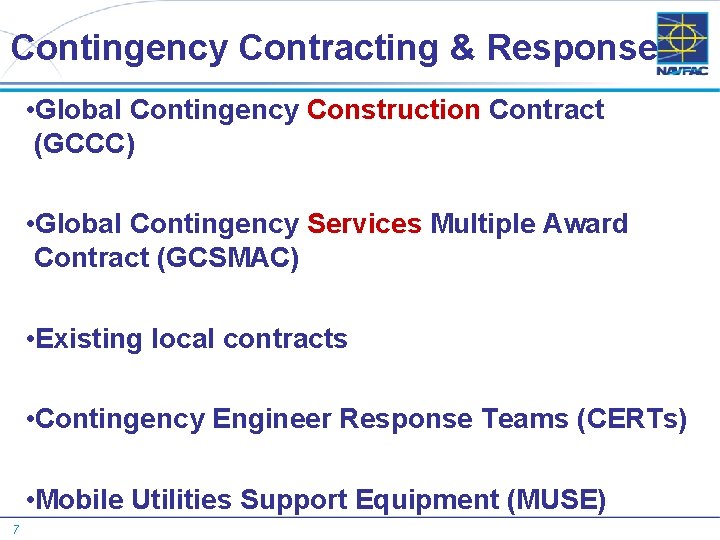 Contingency Contracting & Response

NAVFAC

• Global Contingency Construction Contract (GCCC)

• Global Contingency Services Multiple Award Contract (GCSMAC)

• Existing local contracts

• Contingency Engineer Response Teams (CERTs)

• Mobile Utilities Support Equipment (MUSE)

7